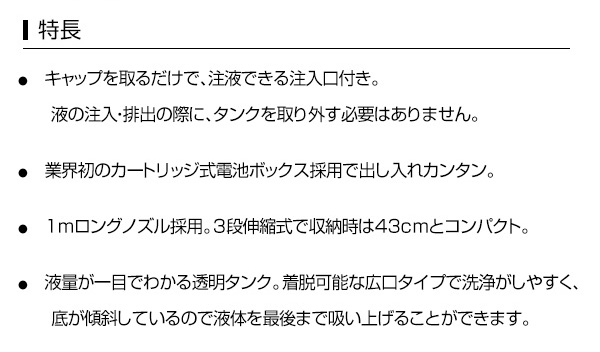 特長

● キャップを取るだけで、注液できる注入口付き。
液の注入・排出の際に、タンクを取り外す必要はありません。

● 業界初のカートリッジ式電池ボックス採用で出し入れカンタン。

● 1mロングノズル採用。3段伸縮式で収納時は43cmとコンパクト。

● 液量が一目でわかる透明タンク。着脱可能な広口タイプで洗浄がしやすく、
底が傾斜しているので液体を最後まで吸い上げることができます。